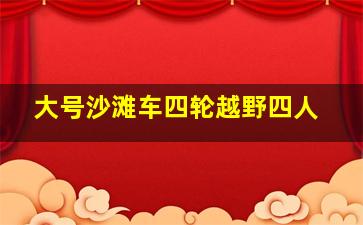 大号沙滩车四轮越野四人